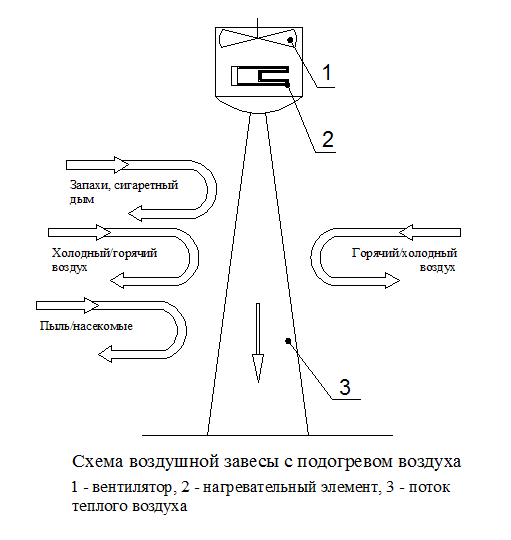 1

2

Запахи, сигаретный дым

Холодный/горячий воздух

Горячий/холодный воздух

Пыль/насекомые

3

Схема воздушной завесы с подогревом воздуха

1 - вентилятор, 2 - нагревательный элемент, 3 - поток теплого воздуха